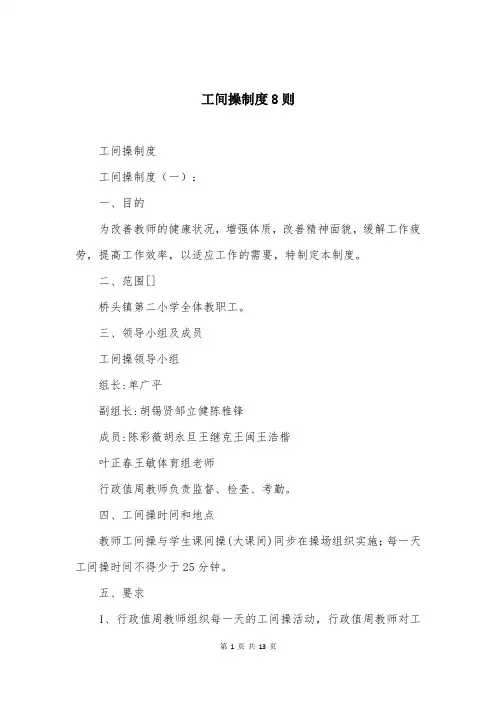 工间操制度8则

工间操制度

工间操制度（一）：

一、目的

为改善教师的健康状况，增强体质，改善精神面貌，缓解工作疲劳，提高工作效率，以适应工作的需要，特制定本制度。

二、范围[]

桥头镇第二小学全体教职工。

三、领导小组及成员

工间操领导小组

组长:单广平

副组长:胡锡贤邹立健陈稚锋

成员:陈彩薇胡永旦王继克王闻王浩楷

叶正春王敏体育组老师

行政值周教师负责监督、检查、考勤。

四、工间操时间和地点

教师工间操与学生课间操(大课间)同步在操场组织实施;每一天工间操时间不得少于25分钟。

五、要求

1、行政值周教师组织每一天的工间操活动，行政值周教师对工

第 1 页 共 13 页